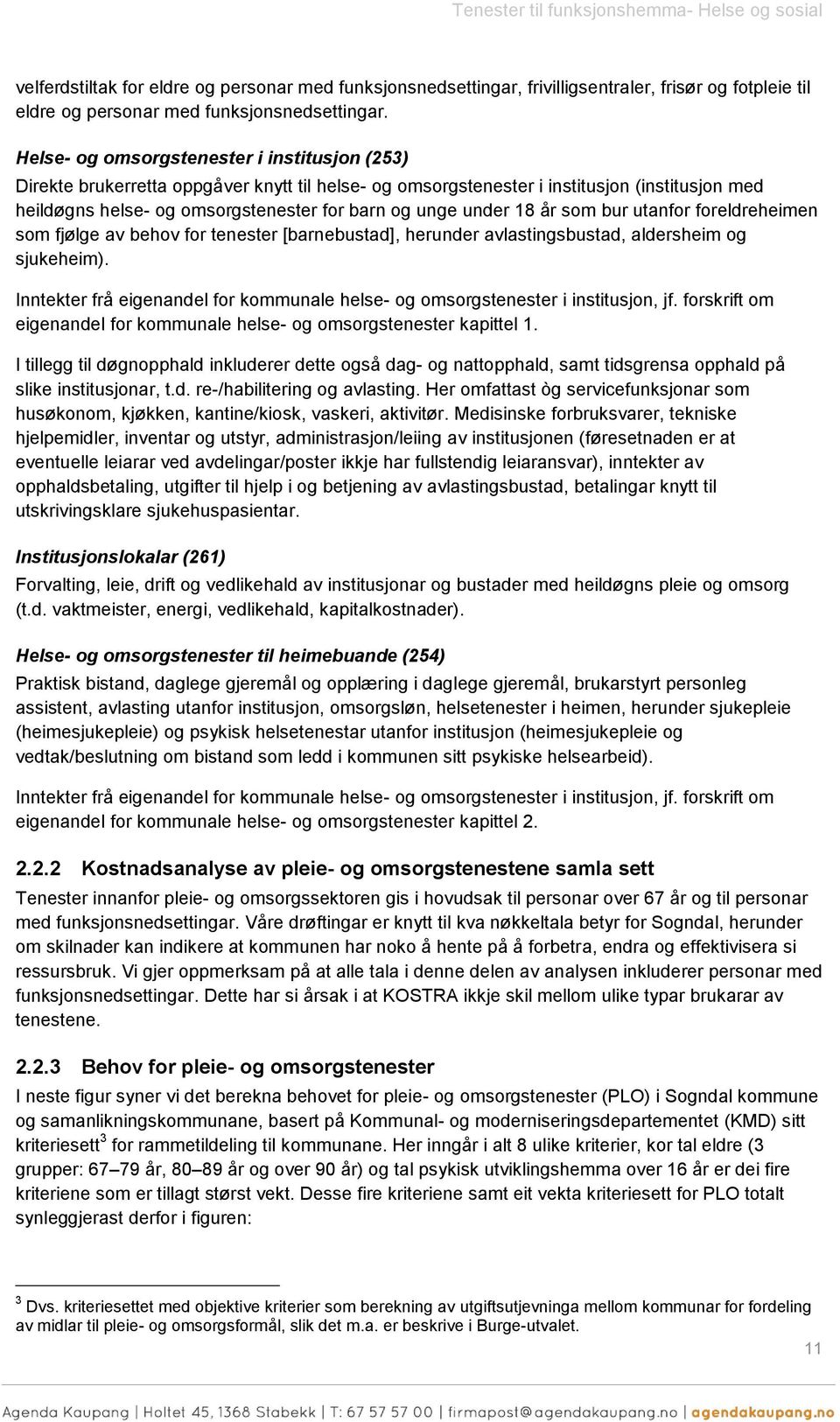 Tenester til funksjonshemma- Helse og sosial

velferdstiltak for eldre og personar med funksjonsnedsettingar, frivilligsentraler, frisør og fotpleie til eldre og personar med funksjonsnedsettingar.

Helse- og omsorgstenester i institusjon (253)
Direkte brukerretta oppgåver knytt til helse- og omsorgstenester i institusjon (institusjon med heildøgns helse- og omsorgstenester for barn og unge under 18 år som bur utanfor foreldreheimen som fjølge av behov for tenester [barnebustad], herunder avlastingsbustad, aldersheim og sjukeheim).

Inntekter frå eigenandel for kommunale helse- og omsorgstenester i institusjon, jf. forskrift om eigenandel for kommunale helse- og omsorgstenester kapittel 1.

I tillegg til døgnopphald inkluderer dette også dag- og nattopphald, samt tidsgrensa opphald på slike institusjonar, t.d. re-/habilitering og avlasting. Her omfattast òg servicefunksjonar som husøkonom, kjøkken, kantine/kiosk, vaskeri, aktivitør. Medisinske forbruksvarer, tekniske hjelpemidler, inventar og utstyr, administrasjon/leiing av institusjonen (føresetnaden er at eventuelle leiarar ved avdelingar/poster ikkje har fullstendig leiaransvar), inntekter av opphaldsbetaling, utgifter til hjelp i og betjening av avlastingsbustad, betalingar knytt til utskrivingsklare sjukehuspasientar.

Institusjonslokalar (261)
Forvalting, leie, drift og vedlikehald av institusjonar og bustader med heildøgns pleie og omsorg (t.d. vaktmeister, energi, vedlikehald, kapitalkostnader).

Helse- og omsorgstenester til heimebuande (254)
Praktisk bistand, daglege gjeremål og opplæring i daglege gjeremål, brukarstyrt personleg assistent, avlasting utanfor institusjon, omsorgsløn, helsetenester i heimen, herunder sjukepleie (heimesjukepleie) og psykisk helsetenestar utanfor institusjon (heimesjukepleie og vedtak/beslutning om bistand som ledd i kommunen sitt psykiske helsearbeid).

Inntekter frå eigenandel for kommunale helse- og omsorgstenester i institusjon, jf. forskrift om eigenandel for kommunale helse- og omsorgstenester kapittel 2.

2.2.2 Kostnadsanalyse av pleie- og omsorgstenestene samla sett
Tenester innanfor pleie- og omsorgssektoren gis i hovudsak til personar over 67 år og til personar med funksjonsnedsettingar. Våre drøftingar er knytt til kva nøkkeltala betyr for Sogndal, herunder om skilnader kan indikere at kommunen har noko å hente på å forbetra, endra og effektivisera si ressursbruk. Vi gjer oppmerksam på at alle tala i denne delen av analysen inkluderer personar med funksjonsnedsettingar. Dette har si årsak i at KOSTRA ikkje skil mellom ulike typar brukarar av tenestene.

2.2.3 Behov for pleie- og omsorgstenester
I neste figur syner vi det berekna behovet for pleie- og omsorgstenester (PLO) i Sogndal kommune og samanlikningskommunane, basert på Kommunal- og moderniseringsdepartementet (KMD) sitt kriteriesett$^3$ for rammetildeling til kommunane. Her inngår i alt 8 ulike kriterier, kor tal eldre (3 grupper: 67–79 år, 80–89 år og over 90 år) og tal psykisk utviklingshemma over 16 år er dei fire kriteriene som er tillagt størst vekt. Desse fire kriteriene samt eit vekta kriteriesett for PLO totalt synleggjerast derfor i figuren:

$^3$ Dvs. kriteriesettet med objektive kriterier som berekning av utgiftsutjevninga mellom kommunar for fordeling av midlar til pleie- og omsorgsformål, slik det m.a. er beskrive i Burge-utvalet.

11

Agenda Kaupang | Holtet 45, 1368 Stabekk | T: 67 57 57 00 | firmapost@agendakaupang.no | agendakaupang.no